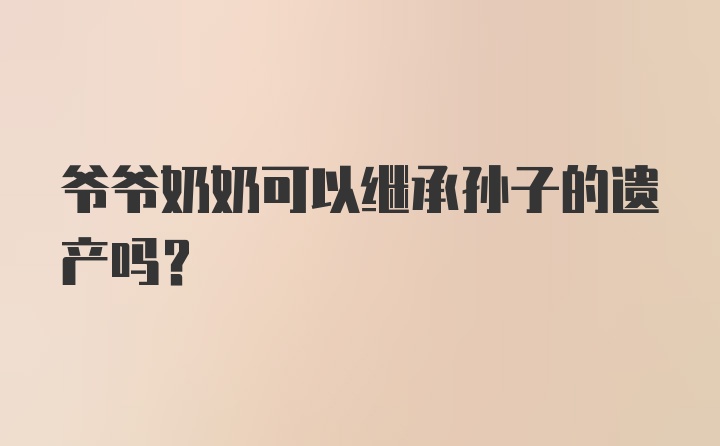 爷爷奶奶可以继承孙子的遗产吗?